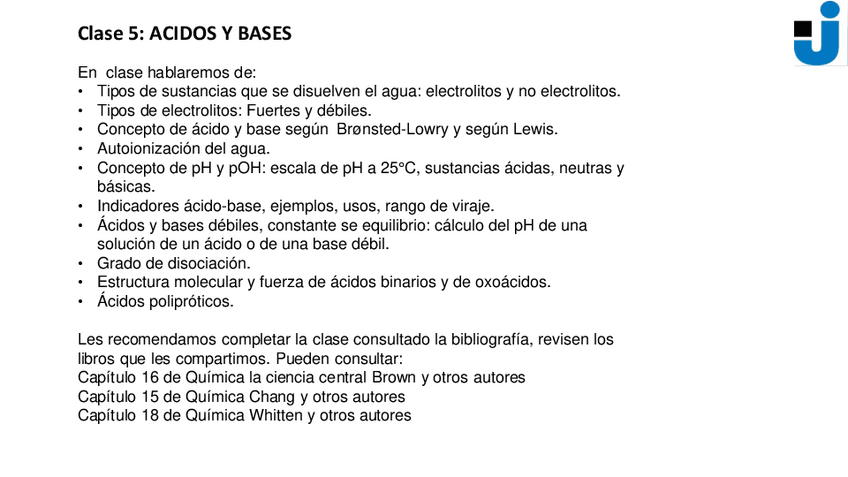 Clase 5: ACIDOS Y BASES

En clase hablaremos de:
• Tipos de sustancias que se disuelven el agua: electrolitos y no electrolitos.
• Tipos de electrolitos: Fuertes y débiles.
• Concepto de ácido y base según Brønsted-Lowry y según Lewis.
• Autoionización del agua.
• Concepto de pH y pOH: escala de pH a 25°C, sustancias ácidas, neutras y básicas.
• Indicadores ácido-base, ejemplos, usos, rango de viraje.
• Ácidos y bases débiles, constante se equilibrio: cálculo del pH de una solución de un ácido o de una base débil.
• Grado de disociación.
• Estructura molecular y fuerza de ácidos binarios y de oxoácidos.
• Ácidos polipróticos.

Les recomendamos completar la clase consultado la bibliografía, revisen los libros que les compartimos. Pueden consultar:
Capítulo 16 de Química la ciencia central Brown y otros autores
Capítulo 15 de Química Chang y otros autores
Capítulo 18 de Química Whitten y otros autores